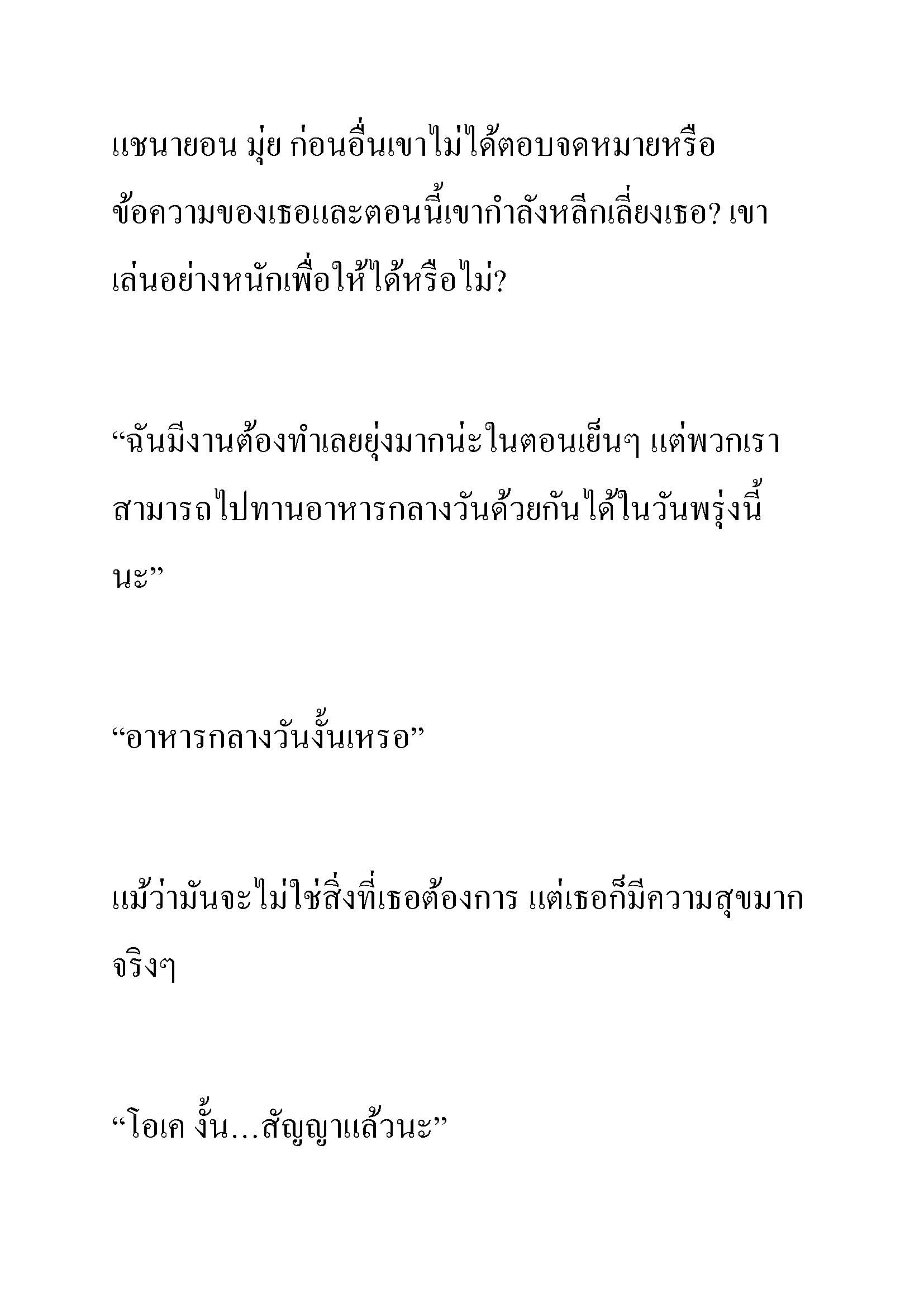 แชนายอน มุ่ย ก่อนอื่นเขาไม่ได้ตอบจดหมายหรือข้อความของเธอและตอนนี้เขากำลังหลีกเลี่ยงเธอ? เขาเล่นอย่างหนักเพื่อให้ได้หรือไม่?

“ฉันมีงานต้องทำเลยยุ่งมากน่ะในตอนเย็นๆ แต่พวกเราสามารถไปทานอาหารกลางวันด้วยกันได้ในวันพรุ่งนี้นะ”

“อาหารกลางวันงั้นเหรอ”

แม้ว่ามันจะไม่ใช่สิ่งที่เธอต้องการ แต่เธอก็มีความสุขมากจริงๆ

“โอเค งั้น…สัญญาแล้วนะ”